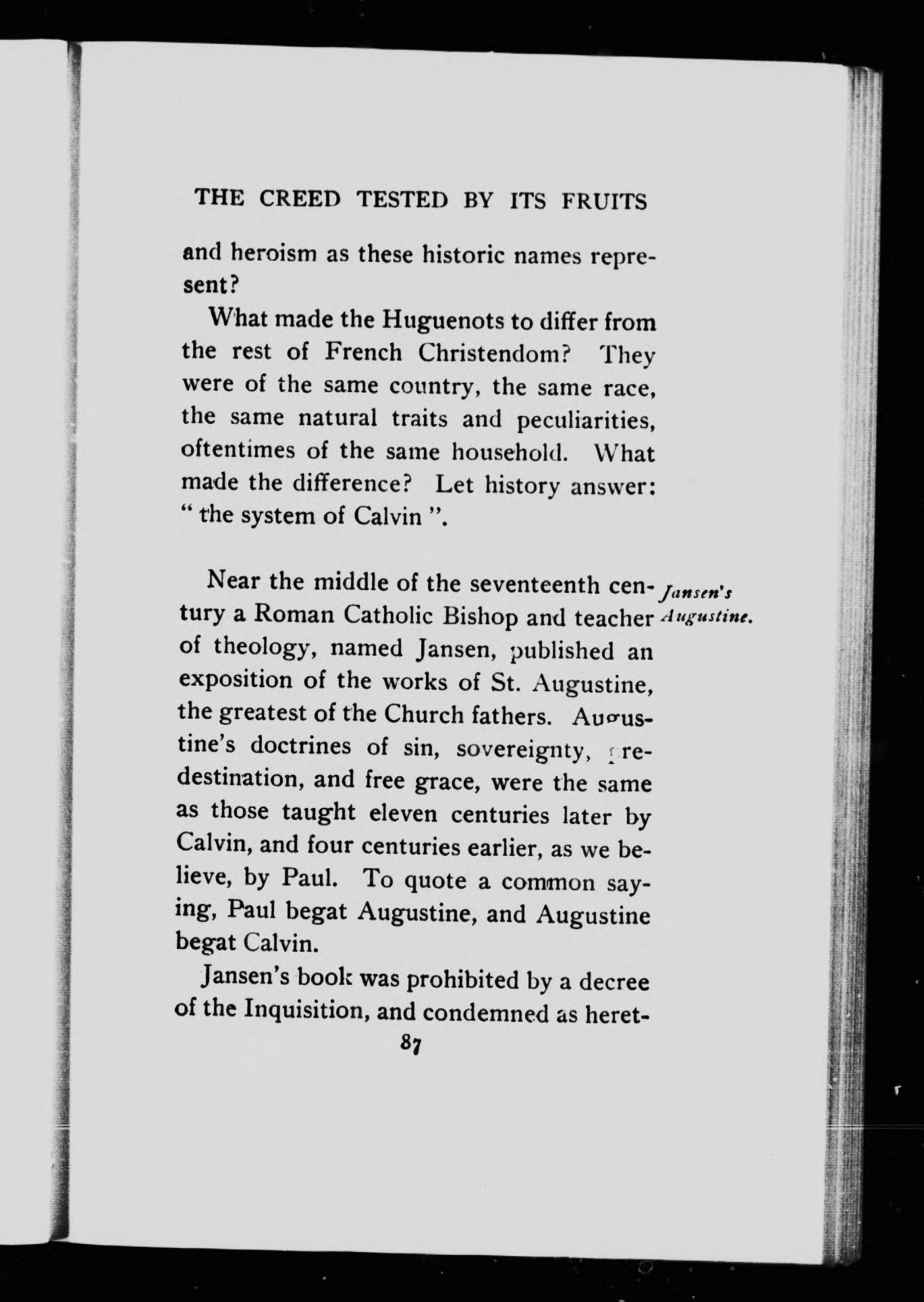 THE CREED TESTED BY ITS FRUITS

and heroism as these historic names represent?

What made the Huguenots to differ from the rest of French Christendom? They were of the same country, the same race, the same natural traits and peculiarities, oftentimes of the same household. What made the difference? Let history answer: " the system of Calvin ".

Jansen's Augustine.

Near the middle of the seventeenth century a Roman Catholic Bishop and teacher of theology, named Jansen, published an exposition of the works of St. Augustine, the greatest of the Church fathers. Augustine's doctrines of sin, sovereignty, predestination, and free grace, were the same as those taught eleven centuries later by Calvin, and four centuries earlier, as we believe, by Paul. To quote a common saying, Paul begat Augustine, and Augustine begat Calvin.

Jansen's book was prohibited by a decree of the Inquisition, and condemned as heret-

87